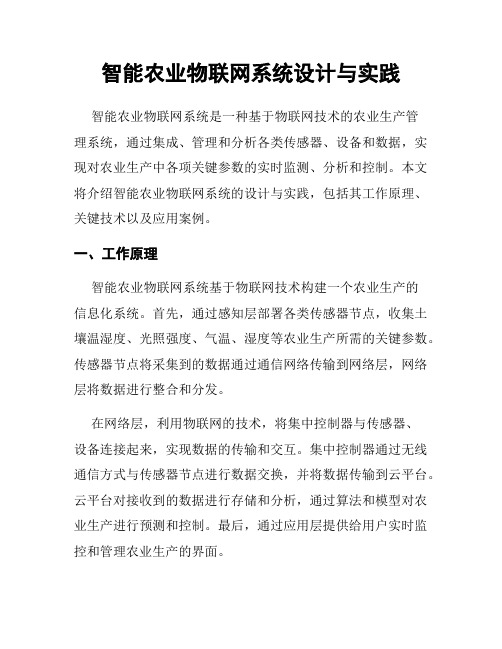 智能农业物联网系统设计与实践

智能农业物联网系统是一种基于物联网技术的农业生产管理系统，通过集成、管理和分析各类传感器、设备和数据，实现对农业生产中各项关键参数的实时监测、分析和控制。本文将介绍智能农业物联网系统的设计与实践，包括其工作原理、关键技术以及应用案例。

一、工作原理

智能农业物联网系统基于物联网技术构建一个农业生产的信息化系统。首先，通过感知层部署各类传感器节点，收集土壤温湿度、光照强度、气温、湿度等农业生产所需的关键参数。传感器节点将采集到的数据通过通信网络传输到网络层，网络层将数据进行整合和分发。

在网络层，利用物联网的技术，将集中控制器与传感器、设备连接起来，实现数据的传输和交互。集中控制器通过无线通信方式与传感器节点进行数据交换，并将数据传输到云平台。云平台对接收到的数据进行存储和分析，通过算法和模型对农业生产进行预测和控制。最后，通过应用层提供给用户实时监控和管理农业生产的界面。